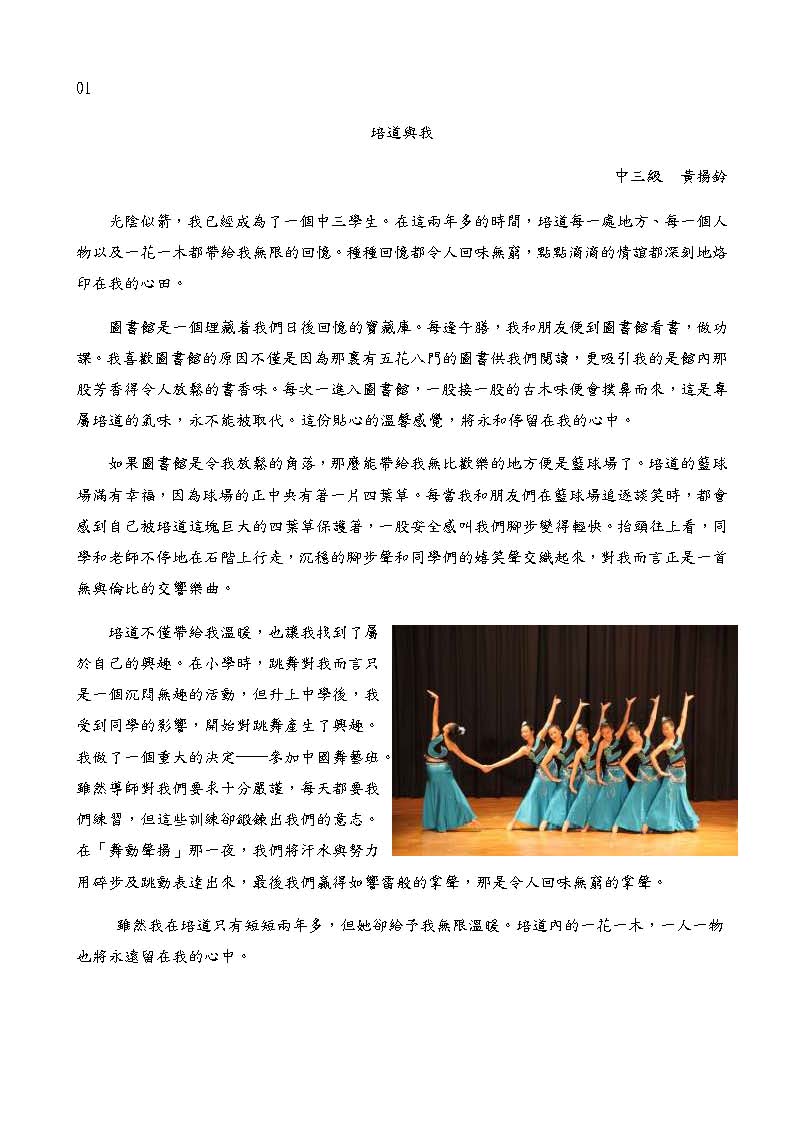 01

培道與我

中三級　黃揚鈴

光陰似箭，我已經成為了一個中三學生。在這兩年多的時間，培道每一處地方、每一個人物以及一花一木都帶給我無限的回憶。種種回憶都令人回味無窮，點點滴滴的情誼都深刻地烙印在我的心田。

圖書館是一個埋藏着我們日後回憶的寶藏庫。每逢午膳，我和朋友便到圖書館看書，做功課。我喜歡圖書館的原因不僅是因為那裏有五花八門的圖書供我們閱讀，更吸引我的是館內那股芳香得令人放鬆的書香味。每次一進入圖書館，一股接一股的古木味便會撲鼻而來，這是專屬培道的氣味，永不能被取代。這份貼心的溫馨感覺，將永和停留在我的心中。

如果圖書館是令我放鬆的角落，那麼能帶給我無比歡樂的地方便是籃球場了。培道的籃球場滿有幸福，因為球場的正中央有着一片四葉草。每當我和朋友們在籃球場追逐談笑時，都會感到自己被培道這塊巨大的四葉草保護着，一股安全感叫我們腳步變得輕快。抬頭往上看，同學和老師不停地在石階上行走，沉穩的腳步聲和同學們的嬉笑聲交織起來，對我而言正是一首無與倫比的交響樂曲。

培道不僅帶給我溫暖，也讓我找到了屬於自己的興趣。在小學時，跳舞對我而言只是一個沉悶無趣的活動，但升上中學後，我受到同學的影響，開始對跳舞產生了興趣。我做了一個重大的決定——參加中國舞藝班。雖然導師對我們要求十分嚴謹，每天都要我們練習，但這些訓練卻鍛鍊出我們的意志。在「舞動聲揚」那一夜，我們將汗水與努力用碎步及跳動表達出來，最後我們贏得如響雷般的掌聲，那是令人回味無窮的掌聲。

雖然我在培道只有短短兩年多，但她卻給予我無限溫暖。培道內的一花一木，一人一物也將永遠留在我的心中。